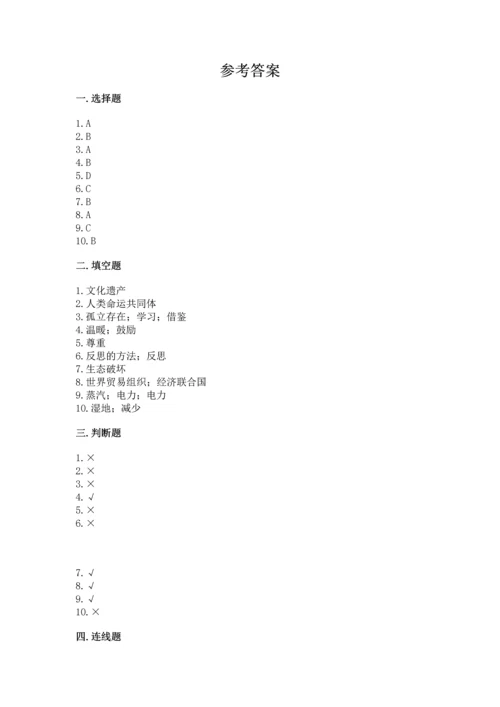 参考答案

一. 选择题

1. A
2. B
3. A
4. B
5. D
6. C
7. B
8. A
9. C
10. B

二. 填空题

1. 文化遗产
2. 人类命运共同体
3. 孤立存在；学习；借鉴
4. 温暖；鼓励
5. 尊重
6. 反思的方法；反思
7. 生态破坏
8. 世界贸易组织；经济联合国
9. 蒸汽；电力；电力
10. 湿地；减少

三. 判断题

1. ×
2. ×
3. ×
4. √
5. ×
6. ×

7. √
8. √
9. √
10. ×

四. 连线题